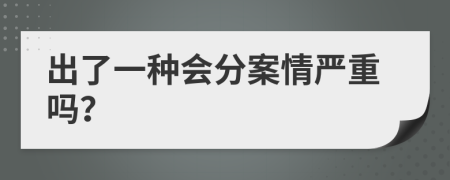 出了一种会分案情严重吗?